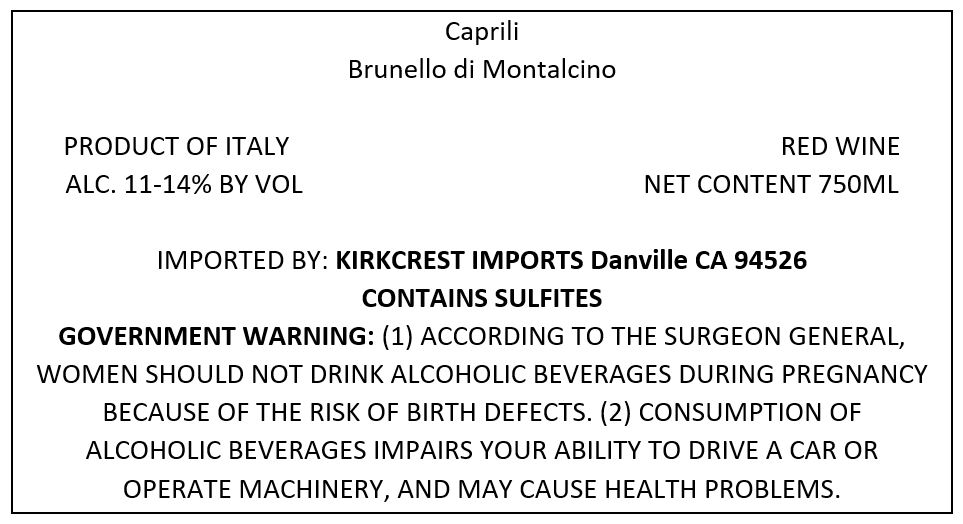 Caprili
Brunello di Montalcino

PRODUCT OF ITALY
ALC. 11-14% BY VOL

RED WINE
NET CONTENT 750ML

IMPORTED BY: KIRKCREST IMPORTS Danville CA 94526
CONTAINS SULFITES

GOVERNMENT WARNING: (1) ACCORDING TO THE SURGEON GENERAL, WOMEN SHOULD NOT DRINK ALCOHOLIC BEVERAGES DURING PREGNANCY BECAUSE OF THE RISK OF BIRTH DEFECTS. (2) CONSUMPTION OF ALCOHOLIC BEVERAGES IMPAIRS YOUR ABILITY TO DRIVE A CAR OR OPERATE MACHINERY, AND MAY CAUSE HEALTH PROBLEMS.